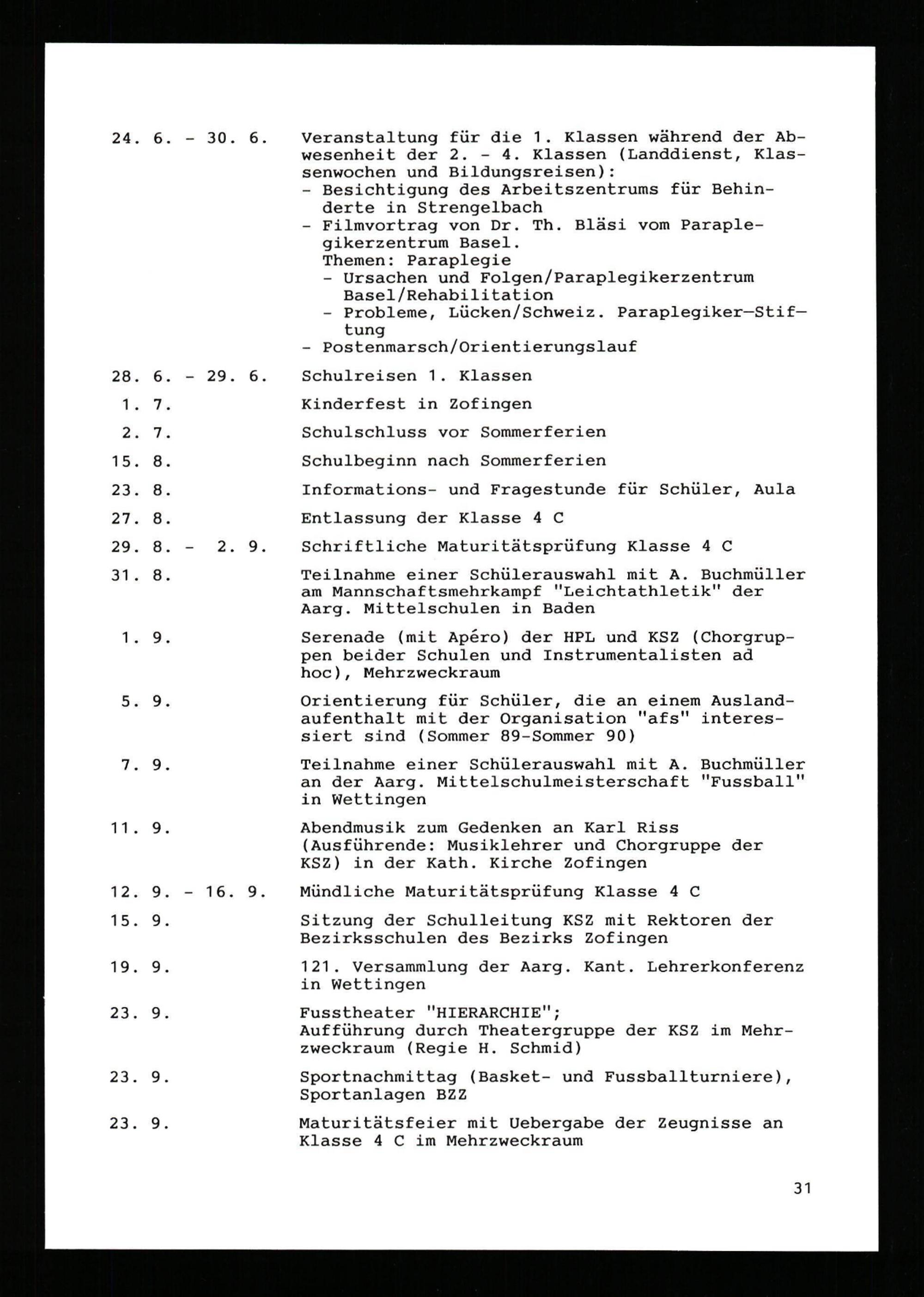 24. 6. - 30. 6. Veranstaltung für die 1. Klassen während der Abwesenheit der 2. - 4. Klassen (Landdienst, Klassenwochen und Bildungsreisen):
- Besichtigung des Arbeitszentrums für Behinderte in Strengelbach
- Filmvortrag von Dr. Th. Bläsi vom Paraplegikerzentrum Basel.
Themen: Paraplegie
- Ursachen und Folgen/Paraplegikerzentrum Basel/Rehabilitation
- Probleme, Lücken/Schweiz. Paraplegiker-Stiftung
- Postenmarsch/Orientierungslauf

28. 6. - 29. 6. Schulreisen 1. Klassen

1. 7. Kinderfest in Zofingen

2. 7. Schulschluss vor Sommerferien

15. 8. Schulbeginn nach Sommerferien

23. 8. Informations- und Fragestunde für Schüler, Aula

27. 8. Entlassung der Klasse 4 C

29. 8. - 2. 9. Schriftliche Maturitätsprüfung Klasse 4 C

31. 8. Teilnahme einer Schülerauswahl mit A. Buchmüller am Mannschaftsmehrkampf "Leichtathletik" der Aarg. Mittelschulen in Baden

1. 9. Serenade (mit Apéro) der HPL und KSZ (Chorgruppen beider Schulen und Instrumentalisten ad hoc), Mehrzweckraum

5. 9. Orientierung für Schüler, die an einem Auslandaufenthalt mit der Organisation "afs" interessiert sind (Sommer 89-Sommer 90)

7. 9. Teilnahme einer Schülerauswahl mit A. Buchmüller an der Aarg. Mittelschulmeisterschaft "Fussball" in Wettingen

11. 9. Abendmusik zum Gedenken an Karl Riss (Ausführende: Musiklehrer und Chorgruppe der KSZ) in der Kath. Kirche Zofingen

12. 9. - 16. 9. Mündliche Maturitätsprüfung Klasse 4 C

15. 9. Sitzung der Schulleitung KSZ mit Rektoren der Bezirksschulen des Bezirks Zofingen

19. 9. 121. Versammlung der Aarg. Kant. Lehrerkonferenz in Wettingen

23. 9. Fusstheater "HIERARCHIE";
Aufführung durch Theatergruppe der KSZ im Mehrzweckraum (Regie H. Schmid)

23. 9. Sportnachmittag (Basket- und Fussballturniere), Sportanlagen BZZ

23. 9. Maturitätsfeier mit Uebergabe der Zeugnisse an Klasse 4 C im Mehrzweckraum

31